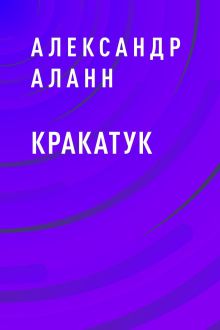 АЛЕКСАНДР
АЛАНН

КРАКАТУК